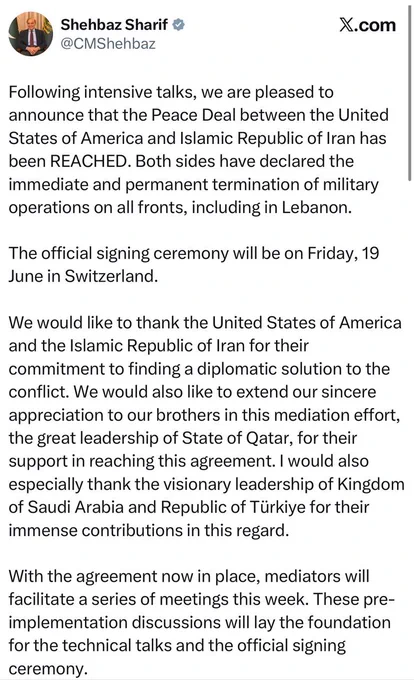 Shehbaz Sharif
@CMShehbaz

X.com

Following intensive talks, we are pleased to announce that the Peace Deal between the United States of America and Islamic Republic of Iran has been REACHED. Both sides have declared the immediate and permanent termination of military operations on all fronts, including in Lebanon.

The official signing ceremony will be on Friday, 19 June in Switzerland.

We would like to thank the United States of America and the Islamic Republic of Iran for their commitment to finding a diplomatic solution to the conflict. We would also like to extend our sincere appreciation to our brothers in this mediation effort, the great leadership of State of Qatar, for their support in reaching this agreement. I would also especially thank the visionary leadership of Kingdom of Saudi Arabia and Republic of Türkiye for their immense contributions in this regard.

With the agreement now in place, mediators will facilitate a series of meetings this week. These pre-implementation discussions will lay the foundation for the technical talks and the official signing ceremony.